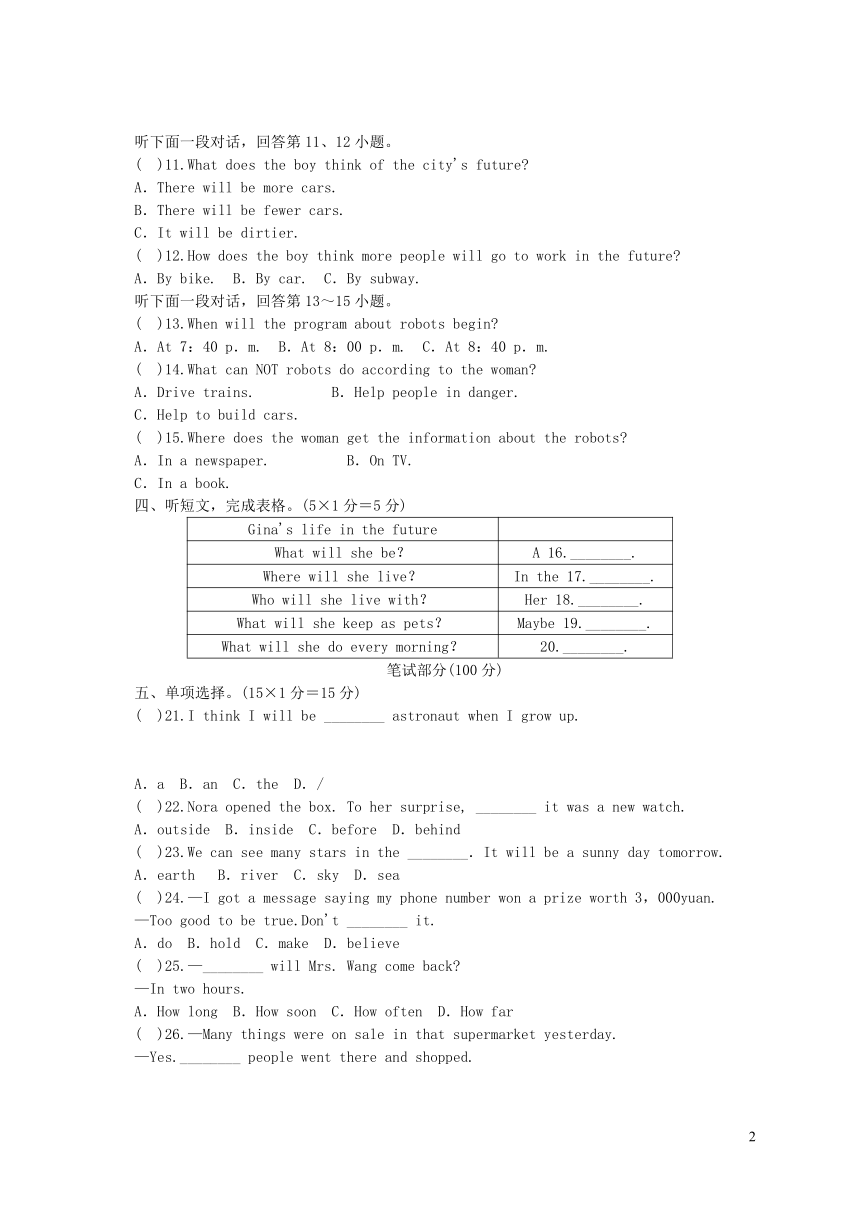 听下面一段对话，回答第 11、12 小题。
(  )11.What does the boy think of the city's future?
A. There will be more cars.
B. There will be fewer cars.
C. It will be dirtier.
(  )12.How does the boy think more people will go to work in the future?
A. By bike.  B. By car.  C. By subway.
听下面一段对话，回答第 13～15 小题。
(  )13.When will the program about robots begin?
A. At 7：40 p. m.  B. At 8：00 p. m.  C. At 8：40 p. m.
(  )14.What can NOT robots do according to the woman?
A. Drive trains.  B. Help people in danger.
C. Help to build cars.
(  )15.Where does the woman get the information about the robots?
A. In a newspaper.  B. On TV.
C. In a book.
四、听短文，完成表格。(5×1 分＝5 分)

| Gina's life in the future | |
|---|---|
| What will she be? | A 16.________. |
| Where will she live? | In the 17.________. |
| Who will she live with? | Her 18.________. |
| What will she keep as pets? | Maybe 19.________. |
| What will she do every morning? | 20.________. |

笔试部分(100 分)
五、单项选择。(15×1 分＝15 分)
(  )21.I think I will be ________ astronaut when I grow up.
A. a  B. an  C. the  D. /
(  )22.Nora opened the box. To her surprise, ________ it was a new watch.
A. outside  B. inside  C. before  D. behind
(  )23.We can see many stars in the ________. It will be a sunny day tomorrow.
A. earth  B. river  C. sky  D. sea
(  )24.—I got a message saying my phone number won a prize worth 3，000yuan.
—Too good to be true.Don't ________ it.
A. do  B. hold  C. make  D. believe
(  )25.—________ will Mrs. Wang come back?
—In two hours.
A. How long  B. How soon  C. How often  D. How far
(  )26.—Many things were on sale in that supermarket yesterday.
—Yes.________ people went there and shopped.

2